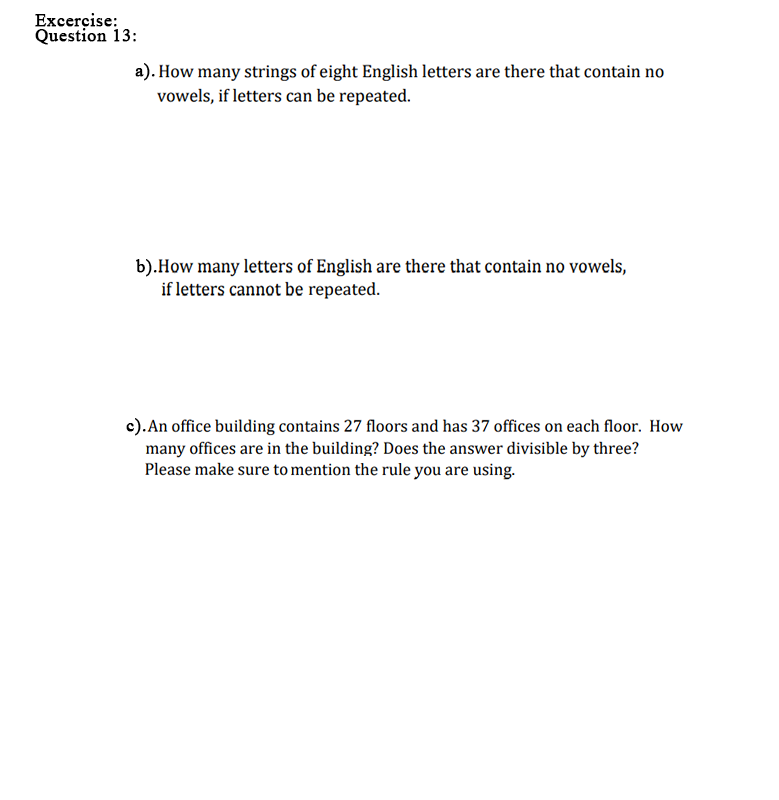 Excercise:
Question 13:

a). How many strings of eight English letters are there that contain no vowels, if letters can be repeated.

b).How many letters of English are there that contain no vowels, if letters cannot be repeated.

c).An office building contains 27 floors and has 37 offices on each floor. How many offices are in the building? Does the answer divisible by three? Please make sure to mention the rule you are using.